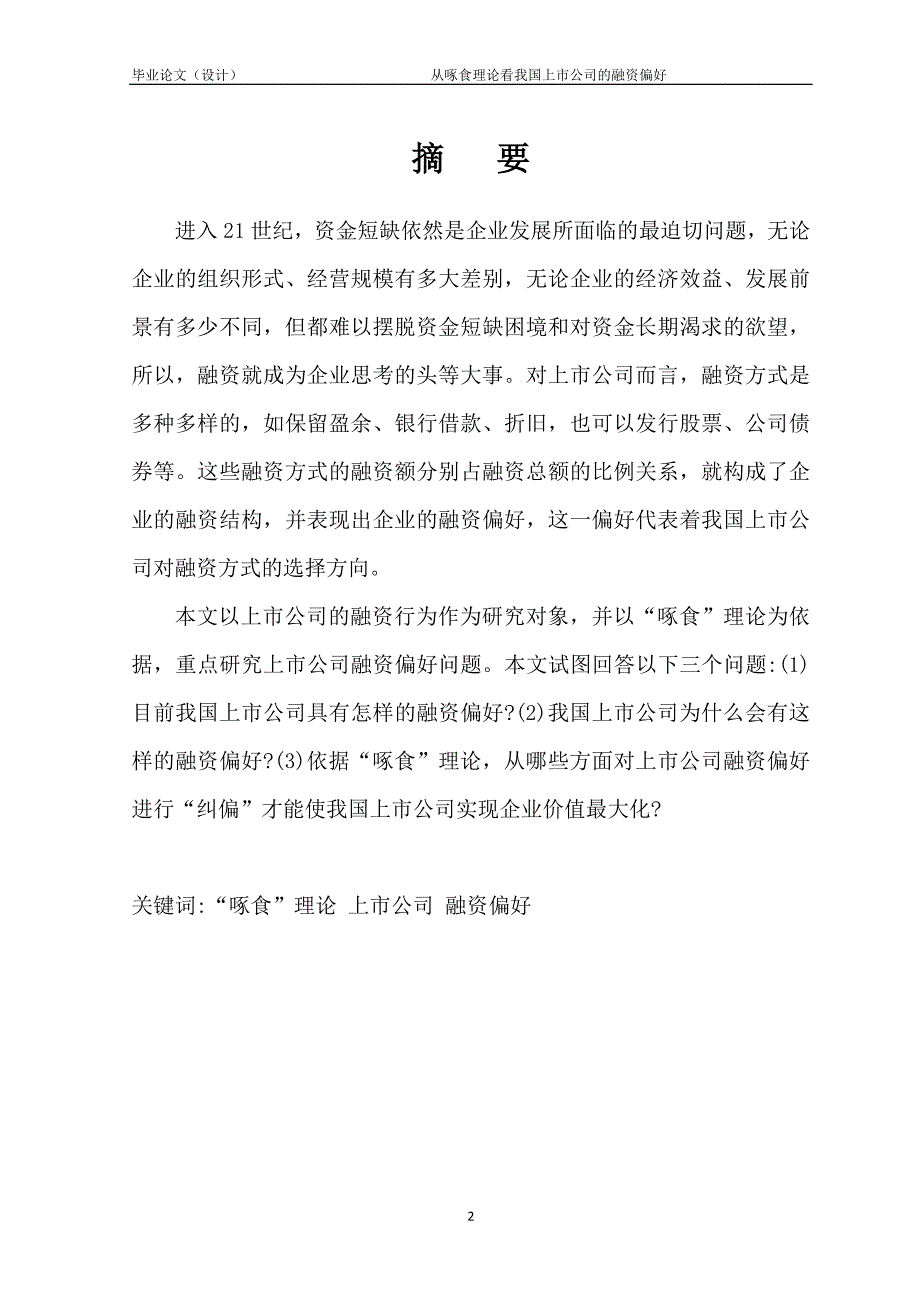 毕业论文（设计） 从啄食理论看我国上市公司的融资偏好

摘 要

进入21世纪，资金短缺依然是企业发展所面临的最迫切问题，无论企业的组织形式、经营规模有多大差别，无论企业的经济效益、发展前景有多少不同，但都难以摆脱资金短缺困境和对资金长期渴求的欲望，所以，融资就成为企业思考的头等大事。对上市公司而言，融资方式是多种多样的，如保留盈余、银行借款、折旧，也可以发行股票、公司债券等。这些融资方式的融资额分别占融资总额的比例关系，就构成了企业的融资结构，并表现出企业的融资偏好，这一偏好代表着我国上市公司对融资方式的选择方向。

本文以上市公司的融资行为作为研究对象，并以“啄食”理论为依据，重点研究上市公司融资偏好问题。本文试图回答以下三个问题:(1)目前我国上市公司具有怎样的融资偏好?(2)我国上市公司为什么会有这样的融资偏好?(3)依据“啄食”理论，从哪些方面对上市公司融资偏好进行“纠偏”才能使我国上市公司实现企业价值最大化?

关键词:“啄食”理论 上市公司 融资偏好

2